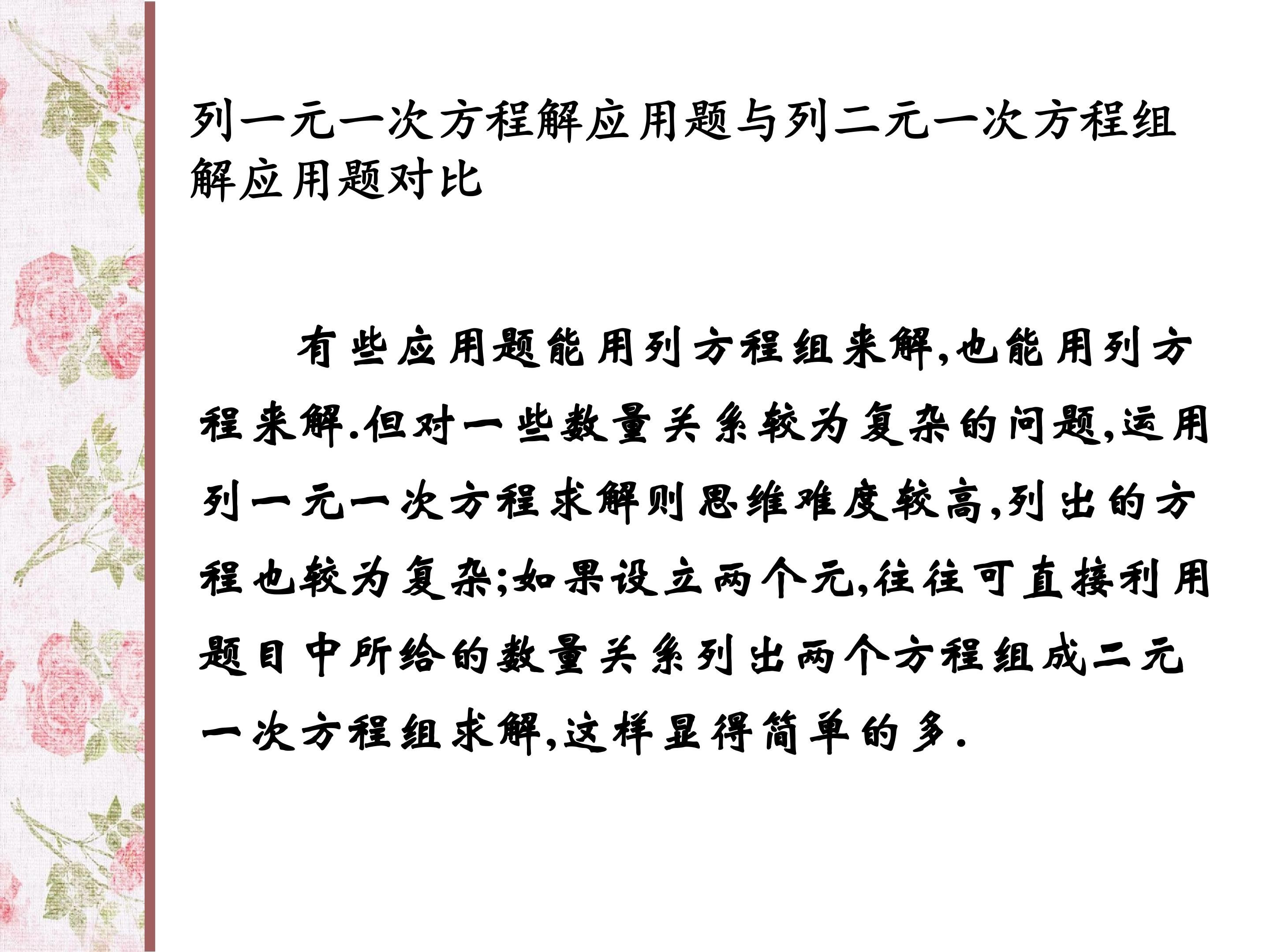 列一元一次方程解应用题与列二元一次方程组解应用题对比

有些应用题能用列方程组来解,也能用列方程来解.但对一些数量关系较为复杂的问题,运用列一元一次方程求解则思维难度较高,列出的方程也较为复杂;如果设立两个元,往往可直接利用题目中所给的数量关系列出两个方程组成二元一次方程组求解,这样显得简单的多.